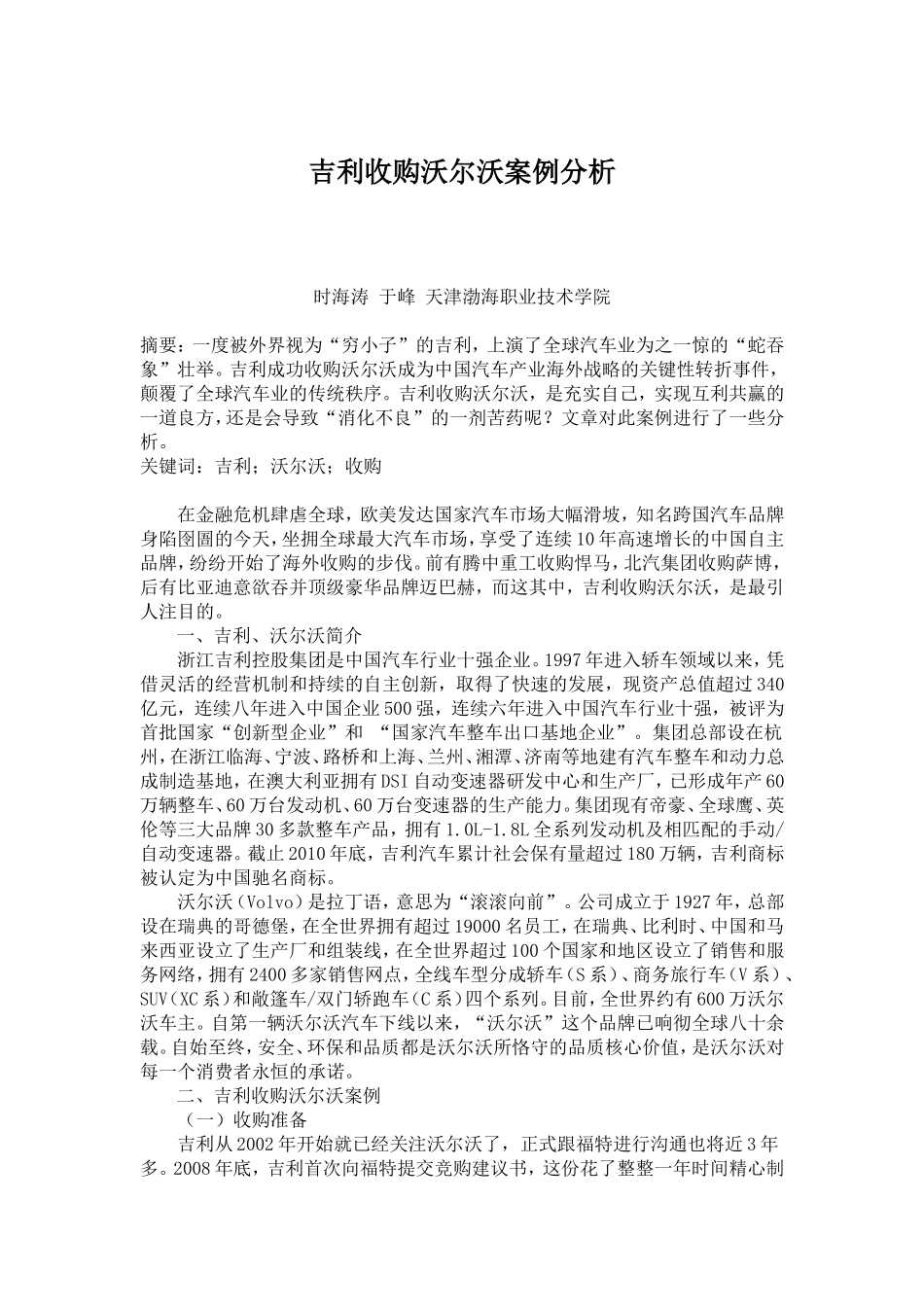 吉利收购沃尔沃案例分析

时海涛 于峰 天津渤海职业技术学院

摘要：一度被外界视为“穷小子”的吉利，上演了全球汽车业为之一惊的“蛇吞象”壮举。吉利成功收购沃尔沃成为中国汽车产业海外战略的关键性转折事件，颠覆了全球汽车业的传统秩序。吉利收购沃尔沃，是充实自己，实现互利共赢的一道良方，还是会导致“消化不良”的一剂苦药呢？文章对此案例进行了一些分析。
关键词：吉利；沃尔沃；收购

在金融危机肆虐全球，欧美发达国家汽车市场大幅滑坡，知名跨国汽车品牌身陷囹圄的今天，坐拥全球最大汽车市场，享受了连续10年高速增长的中国自主品牌，纷纷开始了海外收购的步伐。前有腾中重工收购悍马，北汽集团收购萨博，后有比亚迪意欲吞并顶级豪华品牌迈巴赫，而这其中，吉利收购沃尔沃，是最引人注目的。

一、吉利、沃尔沃简介

浙江吉利控股集团是中国汽车行业十强企业。1997年进入轿车领域以来，凭借灵活的经营机制和持续的自主创新，取得了快速的发展，现资产总值超过340亿元，连续八年进入中国企业500强，连续六年进入中国汽车行业十强，被评为首批国家“创新型企业”和 “国家汽车整车出口基地企业”。集团总部设在杭州，在浙江临海、宁波、路桥和上海、兰州、湘潭、济南等地建有汽车整车和动力总成制造基地，在澳大利亚拥有DSI自动变速器研发中心和生产厂，已形成年产60万辆整车、60万台发动机、60万台变速器的生产能力。集团现有帝豪、全球鹰、英伦等三大品牌30多款整车产品，拥有1.0L-1.8L全系列发动机及相匹配的手动/自动变速器。截止2010年底，吉利汽车累计社会保有量超过180万辆，吉利商标被认定为中国驰名商标。

沃尔沃（Volvo）是拉丁语，意思为“滚滚向前”。公司成立于1927年，总部设在瑞典的哥德堡，在全世界拥有超过19000名员工，在瑞典、比利时、中国和马来西亚设立了生产厂和组装线，在全世界超过100个国家和地区设立了销售和服务网络，拥有2400多家销售网点，全线车型分成轿车（S系）、商务旅行车（V系）、SUV（XC系）和敞篷车/双门轿跑车（C系）四个系列。目前，全世界约有600万沃尔沃车主。自第一辆沃尔沃汽车下线以来，“沃尔沃”这个品牌已响彻全球八十余载。自始至终，安全、环保和品质都是沃尔沃所恪守的品质核心价值，是沃尔沃对每一个消费者永恒的承诺。

二、吉利收购沃尔沃案例

（一）收购准备

吉利从2002年开始就已经关注沃尔沃了，正式跟福特进行沟通也将近3年多。2008年底，吉利首次向福特提交竞购建议书，这份花了整整一年时间精心制